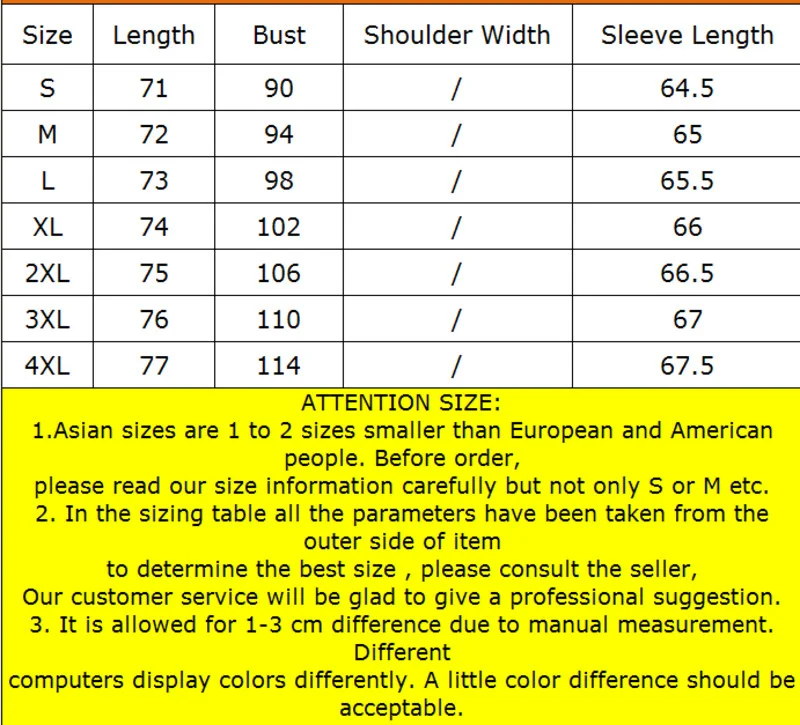 | Size | Length | Bust | Shoulder Width | Sleeve Length |
|---|---|---|---|---|
| S | 71 | 90 | / | 64.5 |
| M | 72 | 94 | / | 65 |
| L | 73 | 98 | / | 65.5 |
| XL | 74 | 102 | / | 66 |
| 2XL | 75 | 106 | / | 66.5 |
| 3XL | 76 | 110 | / | 67 |
| 4XL | 77 | 114 | / | 67.5 |

ATTENTION SIZE:

1.Asian sizes are 1 to 2 sizes smaller than European and American people. Before order,
please read our size information carefully but not only S or M etc.

2. In the sizing table all the parameters have been taken from the outer side of item
to determine the best size , please consult the seller,
Our customer service will be glad to give a professional suggestion.

3. It is allowed for 1-3 cm difference due to manual measurement. Different
computers display colors differently. A little color difference should be acceptable.